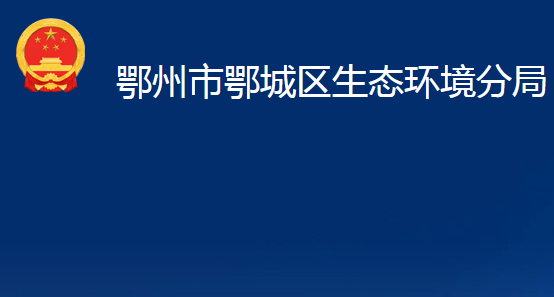 鄂州市鄂城区生态环境分局